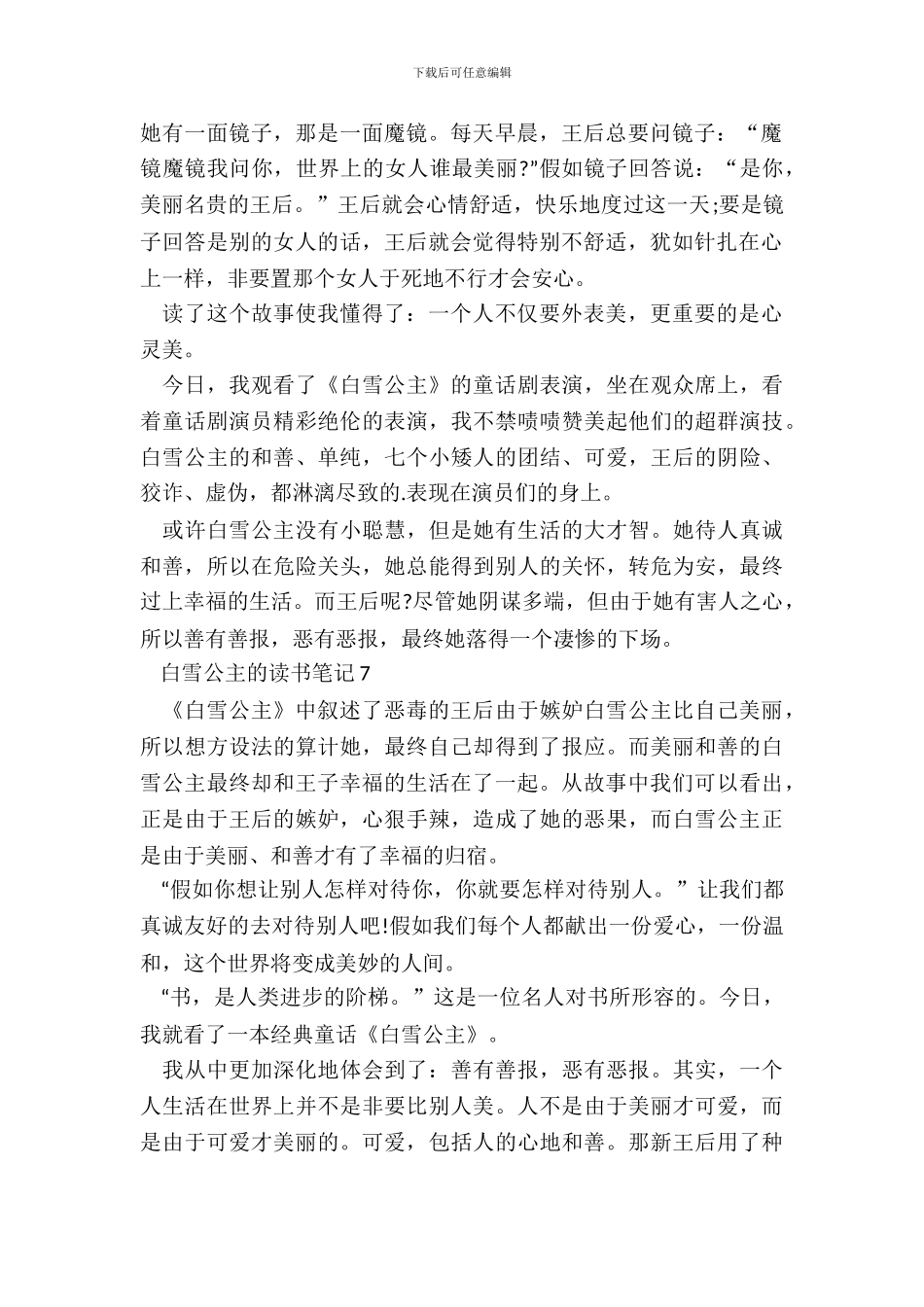 下载后可任意编辑

她有一面镜子，那是一面魔镜。每天早晨，王后总要问镜子：“魔镜魔镜我问你，世界上的女人谁最美丽?”假如镜子回答说：“是你，美丽名贵的王后。”王后就会心情舒适，快乐地度过这一天;要是镜子回答是别的女人的话，王后就会觉得特别不舒适，犹如针扎在心上一样，非要置那个女人于死地不行才会安心。

读了这个故事使我懂得了：一个人不仅要外表美，更重要的是心灵美。

今日，我观看了《白雪公主》的童话剧表演，坐在观众席上，看着童话剧演员精彩绝伦的表演，我不禁啧啧赞美起他们的超群演技。白雪公主的和善、单纯，七个小矮人的团结、可爱，王后的阴险、狡诈、虚伪，都淋漓尽致的.表现在演员们的身上。

或许白雪公主没有小聪慧，但是她有生活的大才智。她待人真诚和善，所以在危险关头，她总能得到别人的关怀，转危为安，最终过上幸福的生活。而王后呢?尽管她阴谋多端，但由于她有害人之心，所以善有善报，恶有恶报，最终她落得一个凄惨的下场。

白雪公主的读书笔记 7

《白雪公主》中叙述了恶毒的王后由于嫉妒白雪公主比自己美丽，所以想方设法的算计她，最终自己却得到了报应。而美丽和善的白雪公主最终却和王子幸福的生活在了一起。从故事中我们可以看出，正是由于王后的嫉妒，心狠手辣，造成了她的恶果，而白雪公主正是由于美丽、和善才有了幸福的归宿。

“假如你想让别人怎样对待你，你就要怎样对待别人。”让我们都真诚友好的去对待别人吧!假如我们每个人都献出一份爱心，一份温和，这个世界将变成美妙的人间。

“书，是人类进步的阶梯。”这是一位名人对书所形容的。今日，我就看了一本经典童话《白雪公主》。

我从中更加深化地体会到了：善有善报，恶有恶报。其实，一个人生活在世界上并不是非要比别人美。人不是由于美丽才可爱，而是由于可爱才美丽的。可爱，包括人的心地和善。那新王后用了种